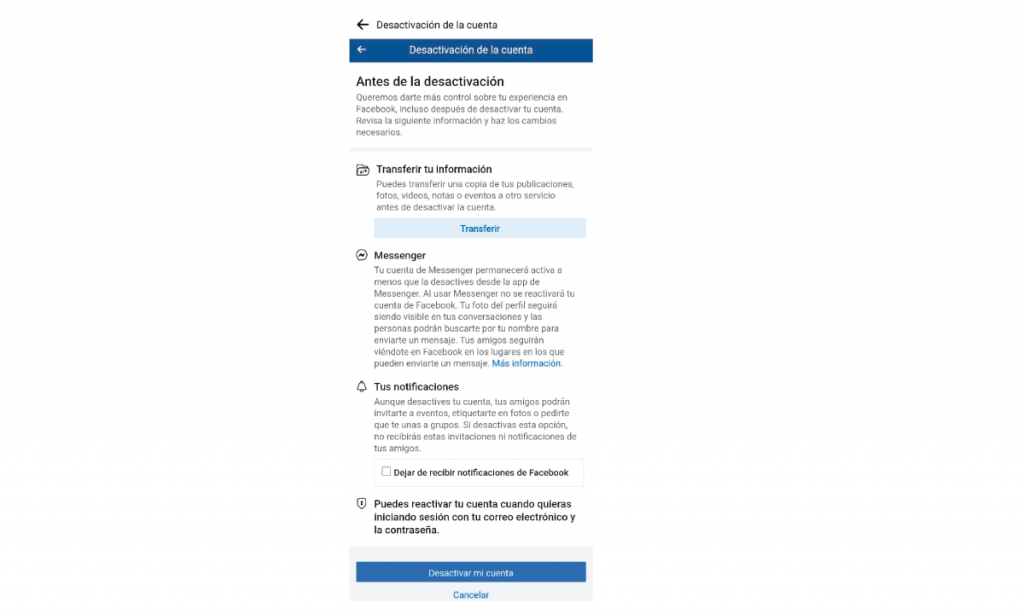 Desactivación de la cuenta

Desactivación de la cuenta

Antes de la desactivación

Queremos darte más control sobre tu experiencia en Facebook, incluso después de desactivar tu cuenta. Revisa la siguiente información y haz los cambios necesarios.

Transferir tu información

Puedes transferir una copia de tus publicaciones, fotos, videos, notas o eventos a otro servicio antes de desactivar la cuenta.

Transferir

Messenger

Tu cuenta de Messenger permanecerá activa a menos que la desactives desde la app de Messenger. Al usar Messenger no se reactivará tu cuenta de Facebook. Tu foto del perfil seguirá siendo visible en tus conversaciones y las personas podrán buscarte por tu nombre para enviarte un mensaje. Tus amigos seguirán viéndote en Facebook en los lugares en los que pueden enviarte un mensaje. Más información.

Tus notificaciones

Aunque desactives tu cuenta, tus amigos podrán invitarte a eventos, etiquetarte en fotos o pedirte que te unas a grupos. Si desactivas esta opción, no recibirás estas invitaciones ni notificaciones de tus amigos.

Dejar de recibir notificaciones de Facebook

Puedes reactivar tu cuenta cuando quieras iniciando sesión con tu correo electrónico y la contraseña.

Desactivar mi cuenta

Cancelar